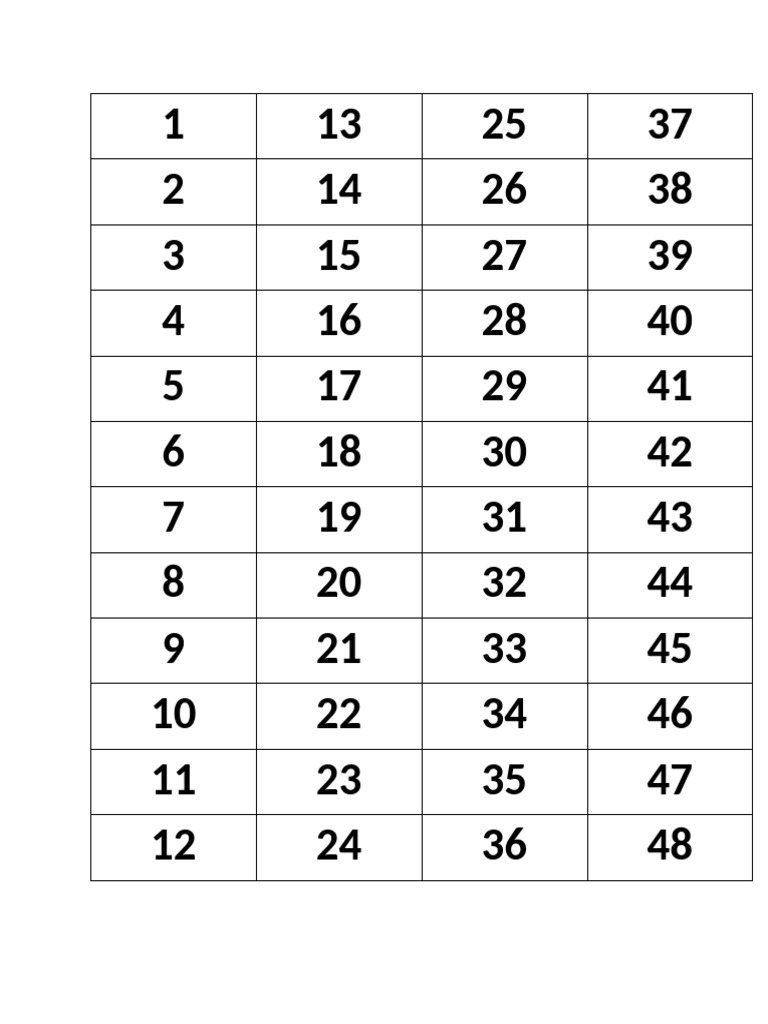 | 1 | 13 | 25 | 37 |
|---|---|---|---|
| 2 | 14 | 26 | 38 |
| 3 | 15 | 27 | 39 |
| 4 | 16 | 28 | 40 |
| 5 | 17 | 29 | 41 |
| 6 | 18 | 30 | 42 |
| 7 | 19 | 31 | 43 |
| 8 | 20 | 32 | 44 |
| 9 | 21 | 33 | 45 |
| 10 | 22 | 34 | 46 |
| 11 | 23 | 35 | 47 |
| 12 | 24 | 36 | 48 |